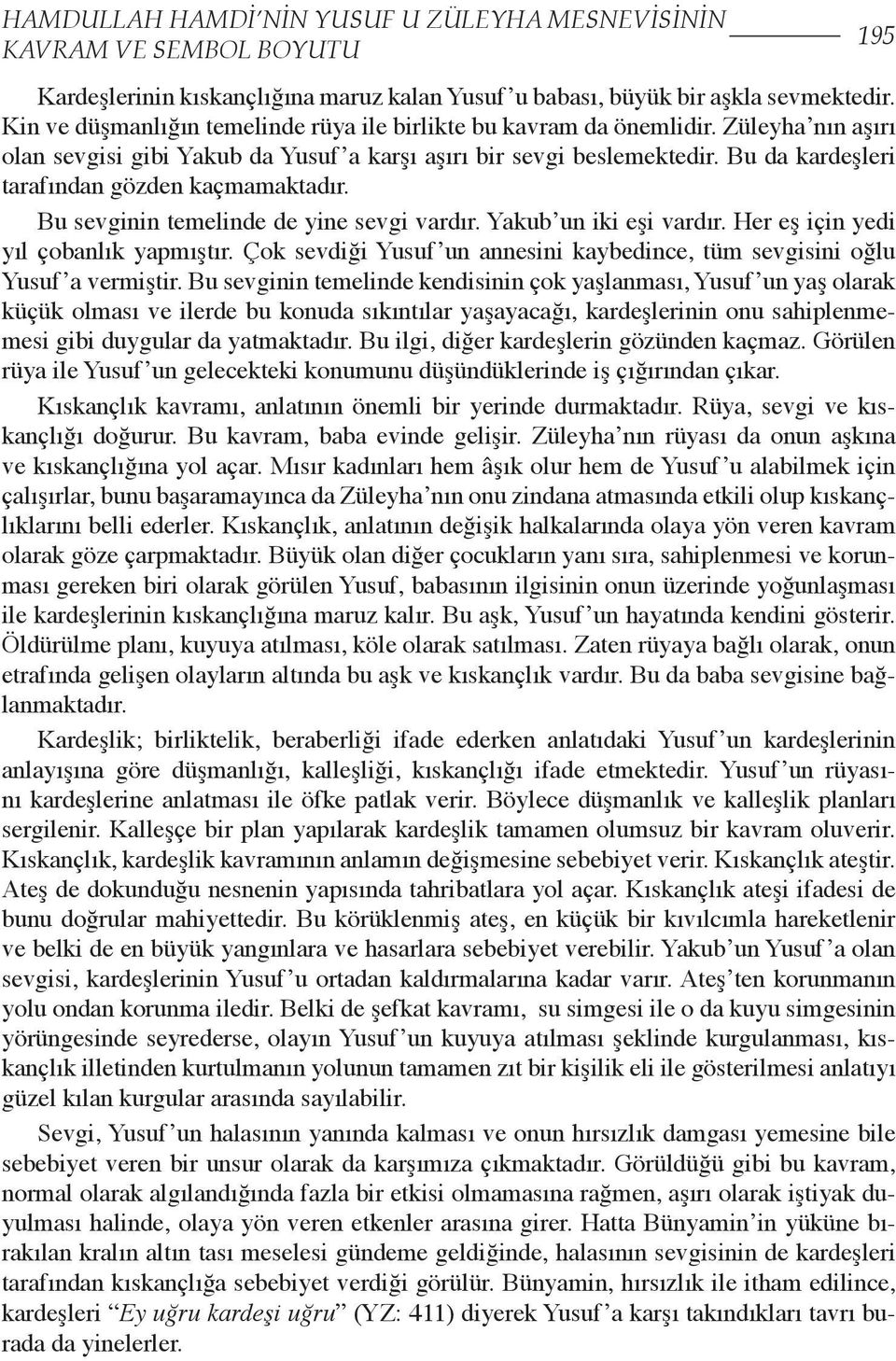 HAMDULLAH HAMDİ'NİN YUSUF U ZÜLEYHA MESNEVİSİNİN KAVRAM VE SEMBOL BOYUTU

195

Kardeşlerinin kıskançlığına maruz kalan Yusuf'u babası, büyük bir aşkla sevmektedir. Kin ve düşmanlığın temelinde rüya ile birlikte bu kavram da önemlidir. Züleyha'nın aşırı olan sevgisi gibi Yakub da Yusuf'a karşı aşırı bir sevgi beslemektedir. Bu da kardeşleri tarafından gözden kaçmamaktadır.

Bu sevginin temelinde de yine sevgi vardır. Yakub'un iki eşi vardır. Her eş için yedi yıl çobanlık yapmıştır. Çok sevdiği Yusuf'un annesini kaybedince, tüm sevgisini oğlu Yusuf'a vermiştir. Bu sevginin temelinde kendisinin çok yaşlanması, Yusuf'un yaş olarak küçük olması ve ilerde bu konuda sıkıntılar yaşayacağı, kardeşlerinin onu sahiplenmemesi gibi duygular da yatmaktadır. Bu ilgi, diğer kardeşlerin gözünden kaçmaz. Görülen rüya ile Yusuf'un gelecekteki konumunu düşündüklerinde iş çığırından çıkar.

Kıskançlık kavramı, anlatının önemli bir yerinde durmaktadır. Rüya, sevgi ve kıskançlığı doğurur. Bu kavram, baba evinde gelişir. Züleyha'nın rüyası da onun aşkına ve kıskançlığına yol açar. Mısır kadınları hem âşık olur hem de Yusuf'u alabilmek için çalışırlar, bunu başaramayınca da Züleyha'nın onu zindana atmasında etkili olup kıskançlıklarını belli ederler. Kıskançlık, anlatının değişik halkalarında olaya yön veren kavram olarak göze çarpmaktadır. Büyük olan diğer çocukların yanı sıra, sahiplenmesi ve korunması gereken biri olarak görülen Yusuf, babasının ilgisinin onun üzerinde yoğunlaşması ile kardeşlerinin kıskançlığına maruz kalır. Bu aşk, Yusuf'un hayatında kendini gösterir. Öldürülme planı, kuyuya atılması, köle olarak satılması. Zaten rüyaya bağlı olarak, onun etrafında gelişen olayların altında bu aşk ve kıskançlık vardır. Bu da baba sevgisine bağlanmaktadır.

Kardeşlik; birliktelik, beraberliği ifade ederken anlatıdaki Yusuf'un kardeşlerinin anlayışına göre düşmanlığı, kalleşliği, kıskançlığı ifade etmektedir. Yusuf'un rüyasını kardeşlerine anlatması ile öfke patlak verir. Böylece düşmanlık ve kalleşlik planları sergilenir. Kalleşçe bir plan yapılarak kardeşlik tamamen olumsuz bir kavram oluverir. Kıskançlık, kardeşlik kavramının anlamın değişmesine sebebiyet verir. Kıskançlık ateştir. Ateş de dokunduğu nesnenin yapısında tahribatlara yol açar. Kıskançlık ateşi ifadesi de bunu doğrular mahiyettedir. Bu körüklenmiş ateş, en küçük bir kıvılcımla hareketlenir ve belki de en büyük yangınlara ve hasarlara sebebiyet verebilir. Yakub'un Yusuf'a olan sevgisi, kardeşlerinin Yusuf'u ortadan kaldırmalarına kadar varır. Ateş'ten korunmanın yolu ondan korunma iledir. Belki de şefkat kavramı, su simgesi ile o da kuyu simgesinin yörüngesinde seyrederse, olayın Yusuf'un kuyuya atılması şeklinde kurgulanması, kıskançlık illetinden kurtulmanın yolunun tamamen zıt bir kişilik eli ile gösterilmesi anlatıyı güzel kılan kurgular arasında sayılabilir.

Sevgi, Yusuf'un halasının yanında kalması ve onun hırsızlık damgası yemesine bile sebebiyet veren bir unsur olarak da karşımıza çıkmaktadır. Görüldüğü gibi bu kavram, normal olarak algılandığında fazla bir etkisi olmamasına rağmen, aşırı olarak iştiyak duyulması halinde, olaya yön veren etkenler arasına girer. Hatta Bünyamin'in yüküne bırakılan kralın altın tası meselesi gündeme geldiğinde, halasının sevgisinin de kardeşleri tarafından kıskançlığa sebebiyet verdiği görülür. Bünyamin, hırsızlık ile itham edilince, kardeşleri "Ey uğru kardeşi uğru" (YZ: 411) diyerek Yusuf'a karşı takındıkları tavrı burada da yinelerler.